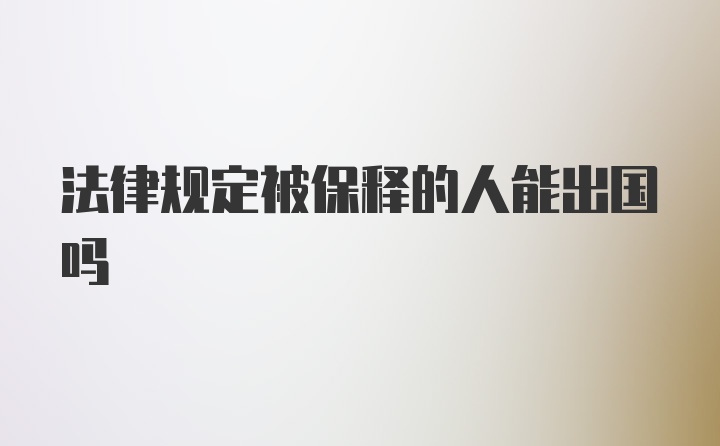 法律规定被保释的人能出国吗